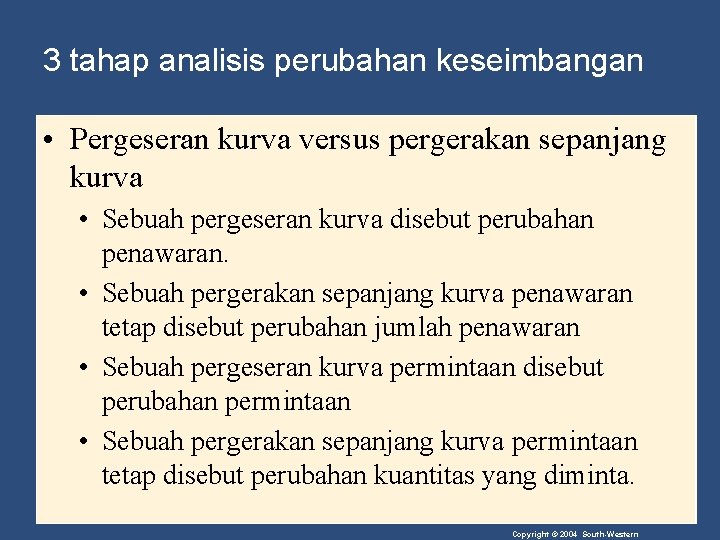 3 tahap analisis perubahan keseimbangan

• Pergeseran kurva versus pergerakan sepanjang kurva

• Sebuah pergeseran kurva disebut perubahan penawaran.

• Sebuah pergerakan sepanjang kurva penawaran tetap disebut perubahan jumlah penawaran

• Sebuah pergeseran kurva permintaan disebut perubahan permintaan

• Sebuah pergerakan sepanjang kurva permintaan tetap disebut perubahan kuantitas yang diminta.

Copyright © 2004 South-Western